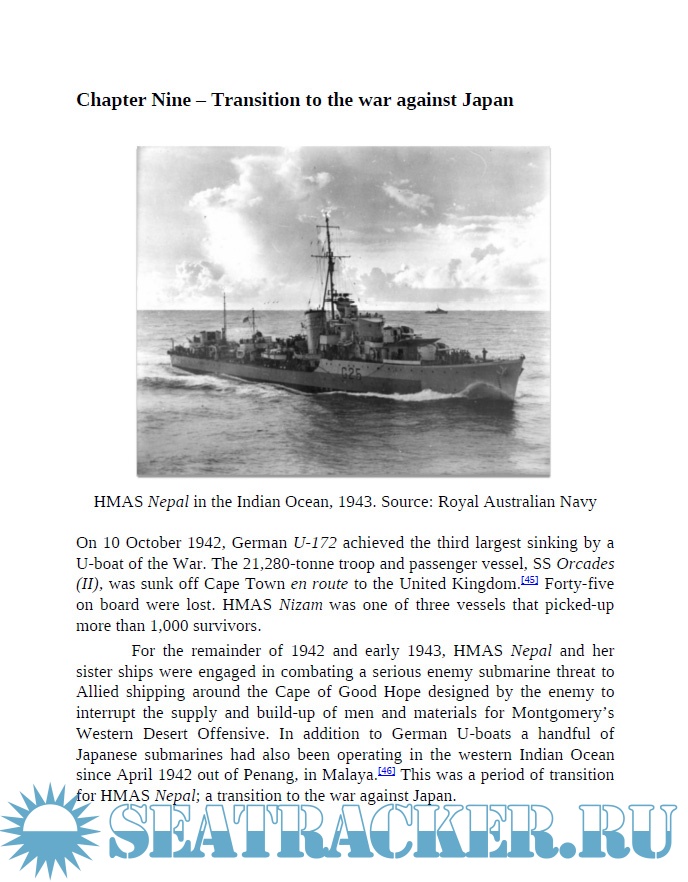 Chapter Nine – Transition to the war against Japan

G25

HMAS Nepal in the Indian Ocean, 1943. Source: Royal Australian Navy

On 10 October 1942, German U-172 achieved the third largest sinking by a U-boat of the War. The 21,280-tonne troop and passenger vessel, SS Orcades (II), was sunk off Cape Town en route to the United Kingdom.[45] Forty-five on board were lost. HMAS Nizam was one of three vessels that picked-up more than 1,000 survivors.

For the remainder of 1942 and early 1943, HMAS Nepal and her sister ships were engaged in combating a serious enemy submarine threat to Allied shipping around the Cape of Good Hope designed by the enemy to interrupt the supply and build-up of men and materials for Montgomery's Western Desert Offensive. In addition to German U-boats a handful of Japanese submarines had also been operating in the western Indian Ocean since April 1942 out of Penang, in Malaya.[46] This was a period of transition for HMAS Nepal; a transition to the war against Japan.

SEATRACKER.RU